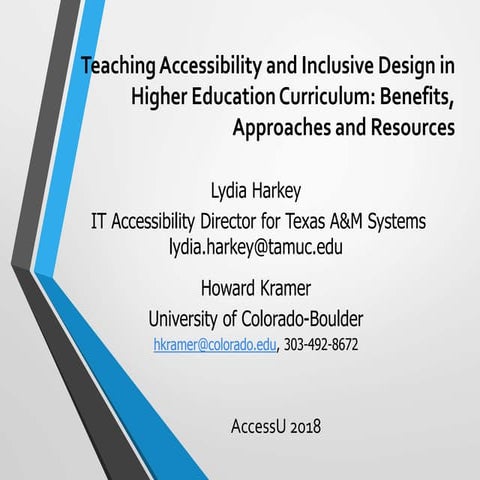 Teaching Accessibility and Inclusive Design in Higher Education Curriculum: Benefits, Approaches and Resources

Lydia Harkey
IT Accessibility Director for Texas A&M Systems
lydia.harkey@tamuc.edu

Howard Kramer
University of Colorado-Boulder
hkramer@colorado.edu, 303-492-8672

AccessU 2018